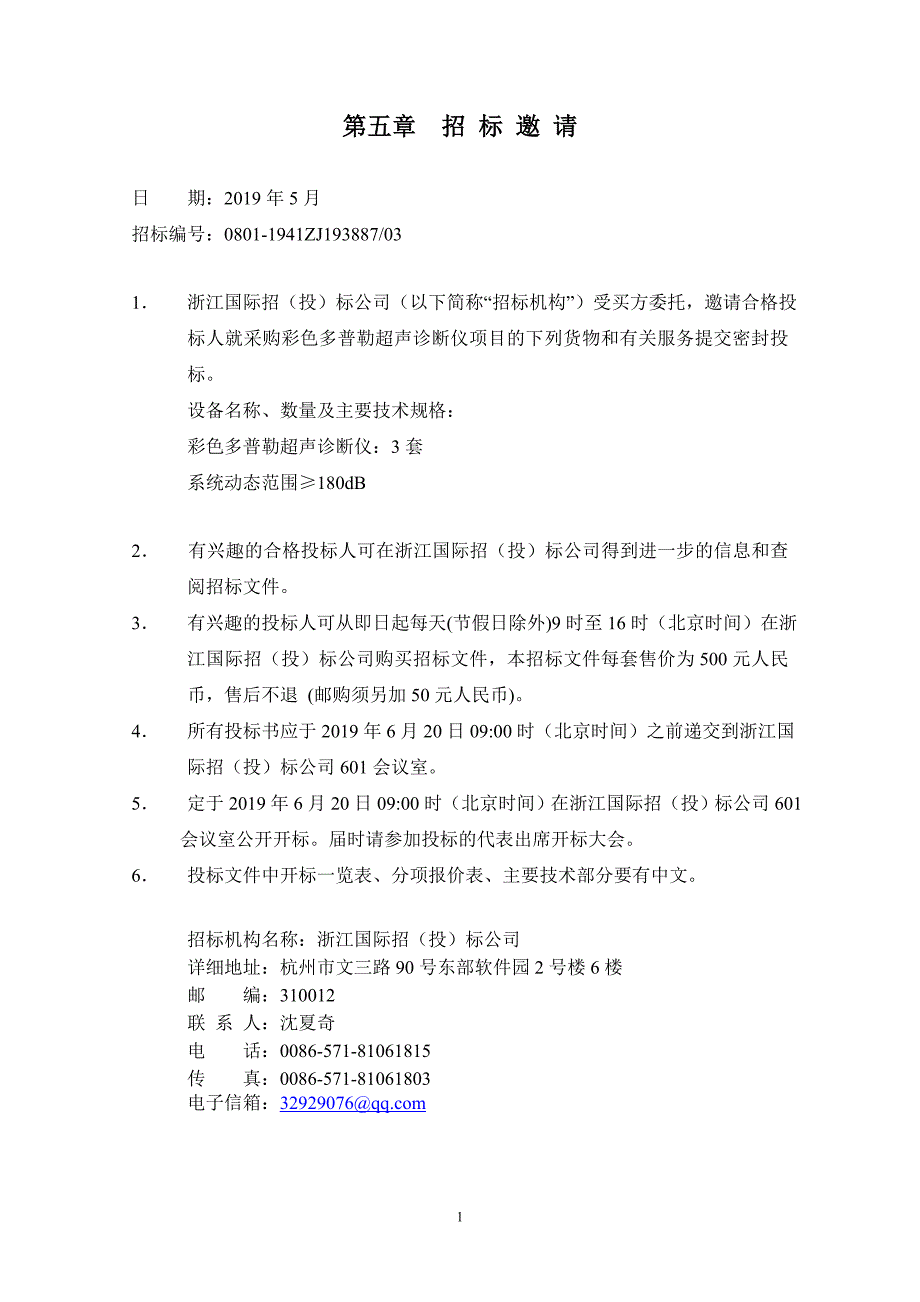 第五章　招 标 邀 请

日　　期：2019 年 5 月
招标编号：0801-1941ZJ193887/03

1．　浙江国际招（投）标公司（以下简称“招标机构”）受买方委托，邀请合格投标人就采购彩色多普勒超声诊断仪项目的下列货物和有关服务提交密封投标。
设备名称、数量及主要技术规格：
彩色多普勒超声诊断仪：3 套
系统动态范围≥180dB

2．　有兴趣的合格投标人可在浙江国际招（投）标公司得到进一步的信息和查阅招标文件。
3．　有兴趣的投标人可从即日起每天(节假日除外)9 时至 16 时（北京时间）在浙江国际招（投）标公司购买招标文件，本招标文件每套售价为 500 元人民币，售后不退 (邮购须另加 50 元人民币)。
4．　所有投标书应于 2019 年 6 月 20 日 09:00 时（北京时间）之前递交到浙江国际招（投）标公司 601 会议室。
5．　定于 2019 年 6 月 20 日 09:00 时（北京时间）在浙江国际招（投）标公司 601 会议室公开开标。届时请参加投标的代表出席开标大会。
6．　投标文件中开标一览表、分项报价表、主要技术部分要有中文。

招标机构名称：浙江国际招（投）标公司
详细地址：杭州市文三路 90 号东部软件园 2 号楼 6 楼
邮　　编：310012
联 系 人：沈夏奇
电　　话：0086-571-81061815
传　　真：0086-571-81061803
电子信箱：32929076@qq.com

1